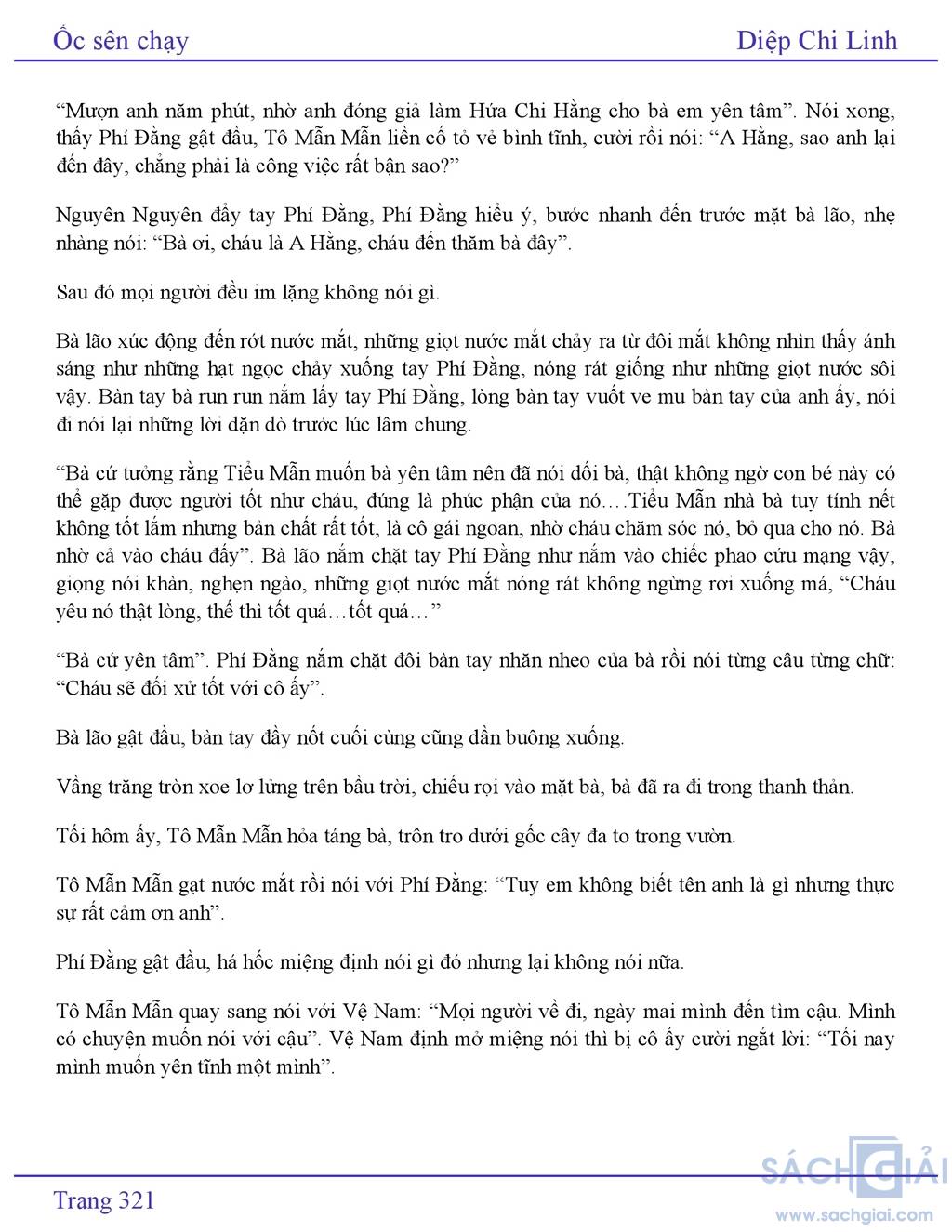 Ốc sên chạy

Diệp Chi Linh

“Mượn anh năm phút, nhờ anh đóng giả làm Hứa Chi Hằng cho bà em yên tâm”. Nói xong, thấy Phí Đằng gật đầu, Tô Mẫn Mẫn liền cố tỏ vẻ bình tĩnh, cười rồi nói: “A Hằng, sao anh lại đến đây, chẳng phải là công việc rất bận sao?”

Nguyên Nguyên đẩy tay Phí Đằng, Phí Đằng hiểu ý, bước nhanh đến trước mặt bà lão, nhẹ nhàng nói: “Bà ơi, cháu là A Hằng, cháu đến thăm bà đây”.

Sau đó mọi người đều im lặng không nói gì.

Bà lão xúc động đến rớt nước mắt, những giọt nước mắt chảy ra từ đôi mắt không nhìn thấy ánh sáng như những hạt ngọc chảy xuống tay Phí Đằng, nóng rát giống như những giọt nước sôi vậy. Bàn tay bà run run nắm lấy tay Phí Đằng, lòng bàn tay vuốt ve mu bàn tay của anh ấy, nói đi nói lại những lời dặn dò trước lúc lâm chung.

“Bà cứ tưởng rằng Tiểu Mẫn muốn bà yên tâm nên đã nói dối bà, thật không ngờ con bé này có thể gặp được người tốt như cháu, đúng là phúc phận của nó….Tiểu Mẫn nhà bà tuy tính nết không tốt lắm nhưng bản chất rất tốt, là cô gái ngoan, nhờ cháu chăm sóc nó, bỏ qua cho nó. Bà nhờ cả vào cháu đấy”. Bà lão nắm chặt tay Phí Đằng như nắm vào chiếc phao cứu mạng vậy, giọng nói khàn, nghẹn ngào, những giọt nước mắt nóng rát không ngừng rơi xuống má, “Cháu yêu nó thật lòng, thế thì tốt quá…tốt quá…”

“Bà cứ yên tâm”. Phí Đằng nắm chặt đôi bàn tay nhăn nheo của bà rồi nói từng câu từng chữ: “Cháu sẽ đối xử tốt với cô ấy”.

Bà lão gật đầu, bàn tay đầy nốt cuối cùng cũng dần buông xuống.

Vầng trăng tròn xoe lơ lửng trên bầu trời, chiếu rọi vào mặt bà, bà đã ra đi trong thanh thản.

Tối hôm ấy, Tô Mẫn Mẫn hỏa táng bà, trôn tro dưới gốc cây đa to trong vườn.

Tô Mẫn Mẫn gạt nước mắt rồi nói với Phí Đằng: “Tuy em không biết tên anh là gì nhưng thực sự rất cảm ơn anh”.

Phí Đằng gật đầu, há hốc miệng định nói gì đó nhưng lại không nói nữa.

Tô Mẫn Mẫn quay sang nói với Vệ Nam: “Mọi người về đi, ngày mai mình đến tìm cậu. Mình có chuyện muốn nói với cậu”. Vệ Nam định mở miệng nói thì bị cô ấy cười ngắt lời: “Tối nay mình muốn yên tĩnh một mình”.

Trang 321

SÁCH GIẢI
www.sachgiai.com